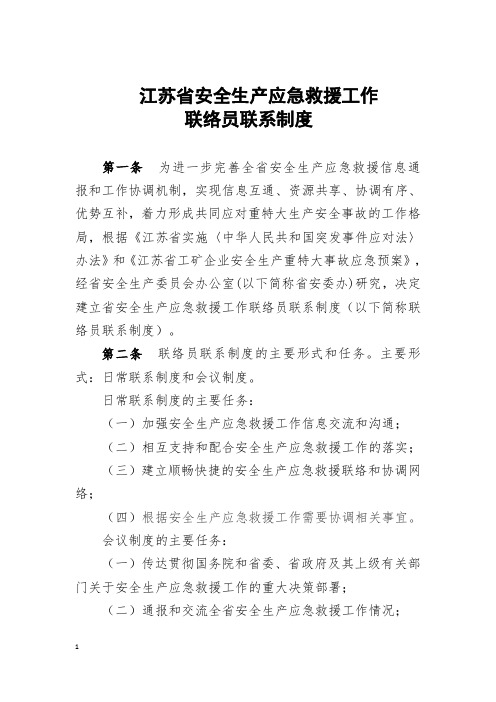 江苏省安全生产应急救援工作
联络员联系制度

第一条　为进一步完善全省安全生产应急救援信息通报和工作协调机制，实现信息互通、资源共享、协调有序、优势互补，着力形成共同应对重特大生产安全事故的工作格局，根据《江苏省实施〈中华人民共和国突发事件应对法〉办法》和《江苏省工矿企业安全生产重特大事故应急预案》，经省安全生产委员会办公室(以下简称省安委办)研究，决定建立省安全生产应急救援工作联络员联系制度（以下简称联络员联系制度）。

第二条　联络员联系制度的主要形式和任务。主要形式：日常联系制度和会议制度。

日常联系制度的主要任务：

（一）加强安全生产应急救援工作信息交流和沟通；

（二）相互支持和配合安全生产应急救援工作的落实；

（三）建立顺畅快捷的安全生产应急救援联络和协调网络；

（四）根据安全生产应急救援工作需要协调相关事宜。

会议制度的主要任务：

（一）传达贯彻国务院和省委、省政府及其上级有关部门关于安全生产应急救援工作的重大决策部署；

（二）通报和交流全省安全生产应急救援工作情况；

1